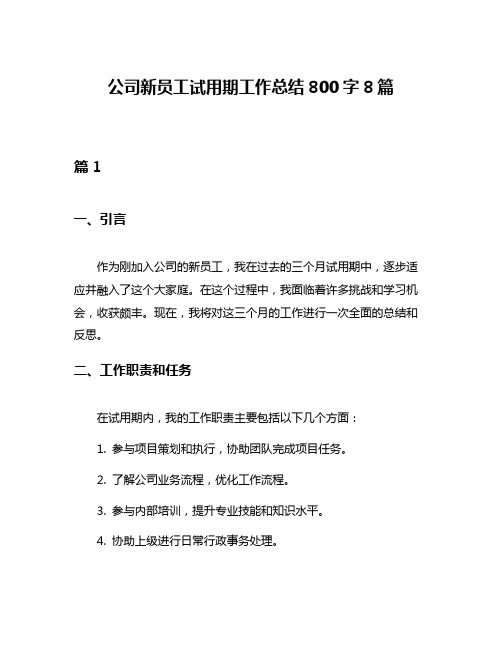 公司新员工试用期工作总结 800 字 8 篇

篇 1

一、引言

作为刚加入公司的新员工，我在过去的三个月试用期中，逐步适应并融入了这个大家庭。在这个过程中，我面临着许多挑战和学习机会，收获颇丰。现在，我将对这三个月的工作进行一次全面的总结和反思。

二、工作职责和任务

在试用期内，我的工作职责主要包括以下几个方面：

1. 参与项目策划和执行，协助团队完成项目任务。

2. 了解公司业务流程，优化工作流程。

3. 参与内部培训，提升专业技能和知识水平。

4. 协助上级进行日常行政事务处理。